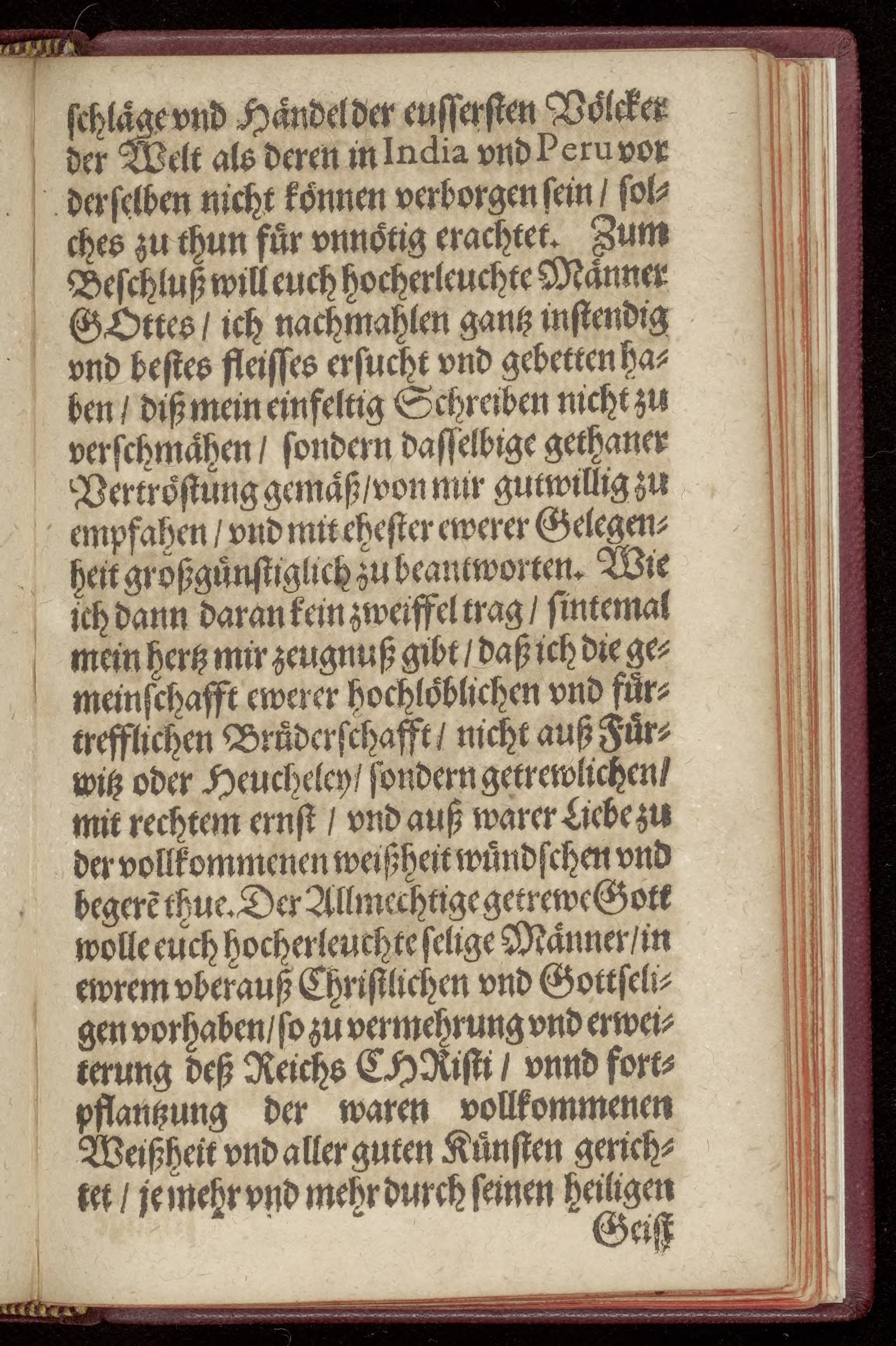 schläge vnd Händel der eussersten Völcker der Welt als deren in India vnd Peru vor derselben nicht können verborgen sein / solches zu thun für vnnötig erachtet. Zum Beschluß will euch hocherleuchte Männer GOttes / ich nachmahlen gantz instendig vnd bestes fleisses ersucht vnd gebetten haben / diß mein einfeltig Schreiben nicht zu verschmähen / sondern dasselbige gethaner Vertröstung gemäß / von mir gutwillig zu empfahen / vnd mit ehester ewerer Gelegenheit großgünstiglich zu beantworten. Wie ich dann daran kein zweiffel trag / sintemal mein hertz mir zeugnuß gibt / daß ich die gemeinschafft ewerer hochlöblichen vnd fürtrefflichen Brüderschafft / nicht auß Fürwitz oder Heucheley / sondern getrewlichen / mit rechtem ernst / vnd auß warer Liebe zu der vollkommenen weißheit wündschen vnd begerē thue. Der Allmechtige getrewe Gott wolle euch hocherleuchte selige Männer / in ewrem vberauß Christlichen vnd Gottseligen vorhaben / so zu vermehrung vnd erweiterung deß Reichs CHRisti / vnnd fortpflantzung der waren vollkommenen Weißheit vnd aller guten Künsten gerichtet / je mehr vnd mehr durch seinen heiligen Geist